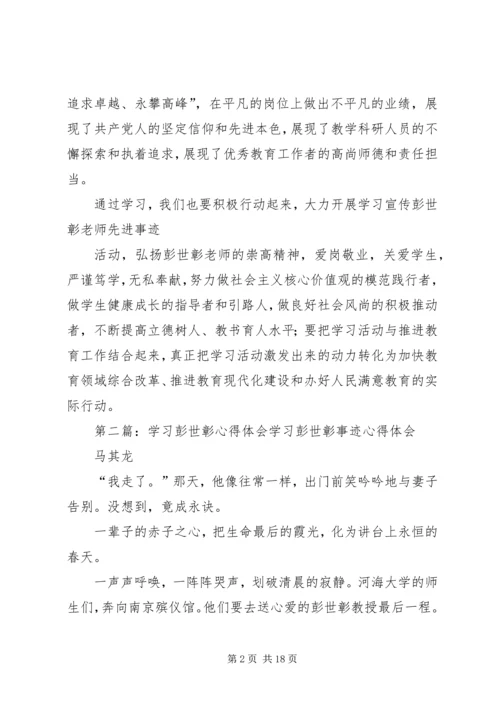 追求卓越、永攀高峰”，在平凡的岗位上做出不平凡的业绩，展现了共产党人的坚定信仰和先进本色，展现了教学科研人员的不懈探索和执着追求，展现了优秀教育工作者的高尚师德和责任担当。

通过学习，我们也要积极行动起来，大力开展学习宣传彭世彰老师先进事迹

活动，弘扬彭世彰老师的崇高精神，爱岗敬业，关爱学生，严谨笃学，无私奉献，努力做社会主义核心价值观的模范践行者，做学生健康成长的指导者和引路人，做良好社会风尚的积极推动者，不断提高立德树人、教书育人水平；要把学习活动与推进教育工作结合起来，真正把学习活动激发出来的动力转化为加快教育领域综合改革、推进教育现代化建设和办好人民满意教育的实际行动。

第二篇：学习彭世彰心得体会学习彭世彰事迹心得体会

马其龙

“我走了。”那天，他像往常一样，出门前笑吟吟地与妻子告别。没想到，竟成永诀。

一辈子的赤子之心，把生命最后的霞光，化为讲台上永恒的春天。

一声声呼唤，一阵阵哭声，划破清晨的寂静。河海大学的师生们，奔向南京殡仪馆。他们要去送心爱的彭世彰教授最后一程。

第 2 页 共 18 页